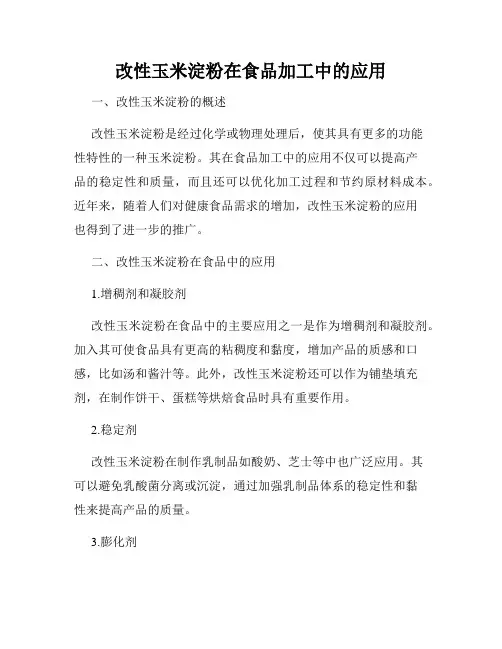 改性玉米淀粉在食品加工中的应用

一、改性玉米淀粉的概述

改性玉米淀粉是经过化学或物理处理后，使其具有更多的功能性特性的一种玉米淀粉。其在食品加工中的应用不仅可以提高产品的稳定性和质量，而且还可以优化加工过程和节约原材料成本。近年来，随着人们对健康食品需求的增加，改性玉米淀粉的应用也得到了进一步的推广。

二、改性玉米淀粉在食品中的应用

1.增稠剂和凝胶剂

改性玉米淀粉在食品中的主要应用之一是作为增稠剂和凝胶剂。加入其可使食品具有更高的粘稠度和黏度，增加产品的质感和口感，比如汤和酱汁等。此外，改性玉米淀粉还可以作为铺垫填充剂，在制作饼干、蛋糕等烘焙食品时具有重要作用。

2.稳定剂

改性玉米淀粉在制作乳制品如酸奶、芝士等中也广泛应用。其可以避免乳酸菌分离或沉淀，通过加强乳制品体系的稳定性和黏性来提高产品的质量。

3.膨化剂